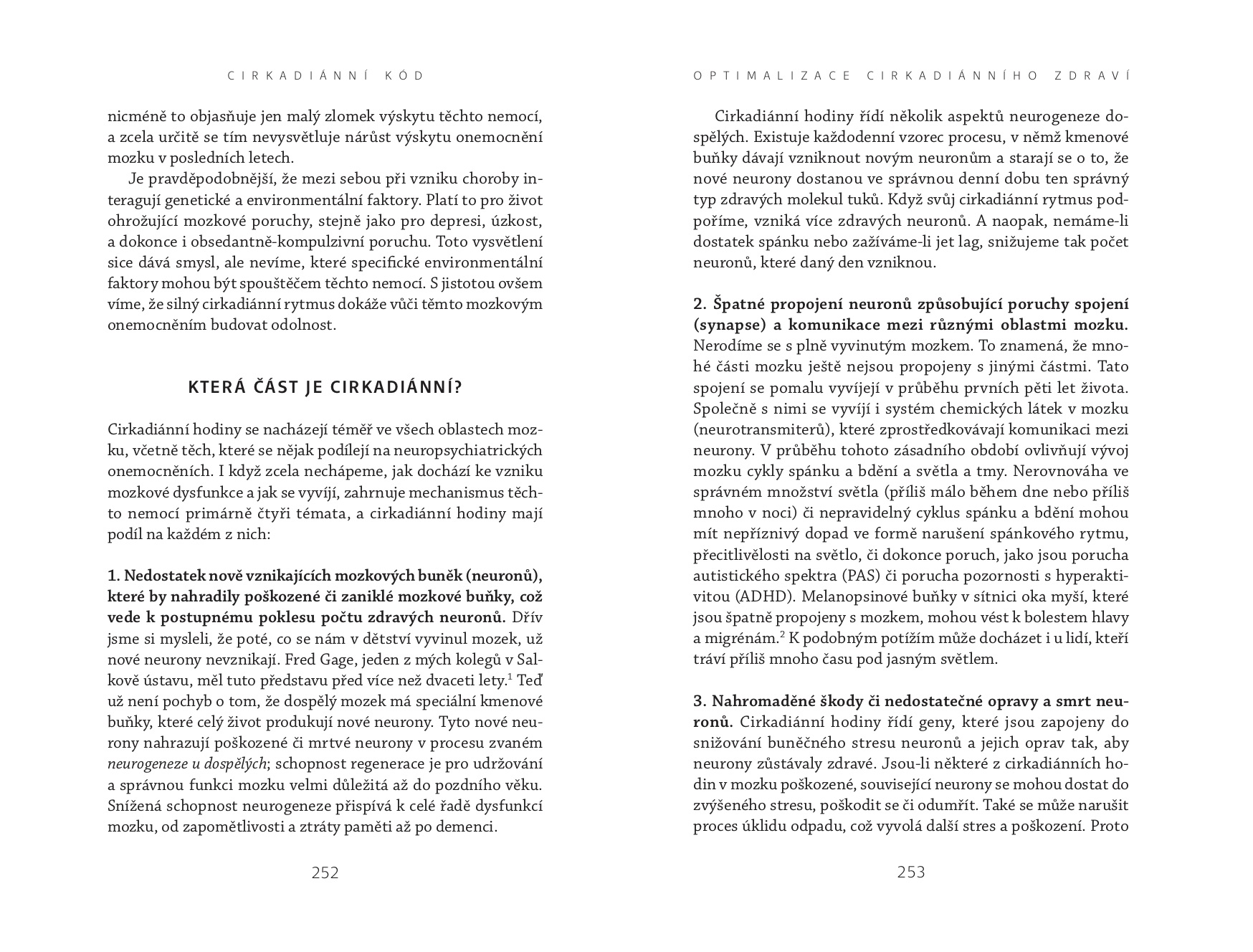 CIRKADIÁNNÍ KÓD

nicméně to objasňuje jen malý zlomek výskytu těchto nemocí, a zcela určitě se tím nevysvětluje nárůst výskytu onemocnění mozku v posledních letech.

Je pravděpodobnější, že mezi sebou při vzniku choroby interagují genetické a environmentální faktory. Platí to pro život ohrožující mozkové poruchy, stejně jako pro depresi, úzkost, a dokonce i obsedantně-kompulzivní poruchu. Toto vysvětlení sice dává smysl, ale nevíme, které specifické environmentální faktory mohou být spouštěčem těchto nemocí. S jistotou ovšem víme, že silný cirkadiánní rytmus dokáže vůči těmto mozkovým onemocněním budovat odolnost.

KTERÁ ČÁST JE CIRKADIÁNNÍ?

Cirkadiánní hodiny se nacházejí téměř ve všech oblastech mozku, včetně těch, které se nějak podílejí na neuropsychiatrických onemocněních. I když zcela nechápeme, jak dochází ke vzniku mozkové dysfunkce a jak se vyvíjí, zahrnuje mechanismus těchto nemocí primárně čtyři témata, a cirkadiánní hodiny mají podíl na každém z nich:

1. Nedostatek nově vznikajících mozkových buněk (neuronů), které by nahradily poškozené či zaniklé mozkové buňky, což vede k postupnému poklesu počtu zdravých neuronů. Dřív jsme si mysleli, že poté, co se nám v dětství vyvinul mozek, už nové neurony nevznikají. Fred Gage, jeden z mých kolegů v Salkově ústavu, měl tuto představu před více než dvaceti lety.$^1$ Teď už není pochyb o tom, že dospělý mozek má speciální kmenové buňky, které celý život produkují nové neurony. Tyto nové neurony nahrazují poškozené či mrtvé neurony v procesu zvaném neurogeneze u dospělých; schopnost regenerace je pro udržování a správnou funkci mozku velmi důležitá až do pozdního věku. Snížená schopnost neurogeneze přispívá k celé řadě dysfunkcí mozku, od zapomětlivosti a ztráty paměti až po demenci.

252

OPTIMALIZACE CIRKADIÁNNÍHO ZDRAVÍ

Cirkadiánní hodiny řídí několik aspektů neurogeneze dospělých. Existuje každodenní vzorec procesu, v němž kmenové buňky dávají vzniknout novým neuronům a starají se o to, že nové neurony dostanou ve správnou denní dobu ten správný typ zdravých molekul tuků. Když svůj cirkadiánní rytmus podpoříme, vzniká více zdravých neuronů. A naopak, nemáme-li dostatek spánku nebo zažíváme-li jet lag, snižujeme tak počet neuronů, které daný den vzniknou.

2. Špatné propojení neuronů způsobující poruchy spojení (synapse) a komunikace mezi různými oblastmi mozku. Nerodíme se s plně vyvinutým mozkem. To znamená, že mnohé části mozku ještě nejsou propojeny s jinými částmi. Tato spojení se pomalu vyvíjejí v průběhu prvních pěti let života. Společně s nimi se vyvíjí i systém chemických látek v mozku (neurotransmiterů), které zprostředkovávají komunikaci mezi neurony. V průběhu tohoto zásadního období ovlivňují vývoj mozku cykly spánku a bdění a světla a tmy. Nerovnováha ve správném množství světla (příliš málo během dne nebo příliš mnoho v noci) či nepravidelný cyklus spánku a bdění mohou mít nepříznivý dopad ve formě narušení spánkového rytmu, přecitlivělosti na světlo, či dokonce poruch, jako jsou porucha autistického spektra (PAS) či porucha pozornosti s hyperaktivitou (ADHD). Melanopsinové buňky v sítnici oka myší, které jsou špatně propojeny s mozkem, mohou vést k bolestem hlavy a migrénám.$^2$ K podobným potížím může docházet i u lidí, kteří tráví příliš mnoho času pod jasným světlem.

3. Nahromaděné škody či nedostatečné opravy a smrt neuronů. Cirkadiánní hodiny řídí geny, které jsou zapojeny do snižování buněčného stresu neuronů a jejich oprav tak, aby neurony zůstávaly zdravé. Jsou-li některé z cirkadiánních hodin v mozku poškozené, související neurony se mohou dostat do zvýšeného stresu, poškodit se či odumřít. Také se může narušit proces úklidu odpadu, což vyvolá další stres a poškození. Proto

253